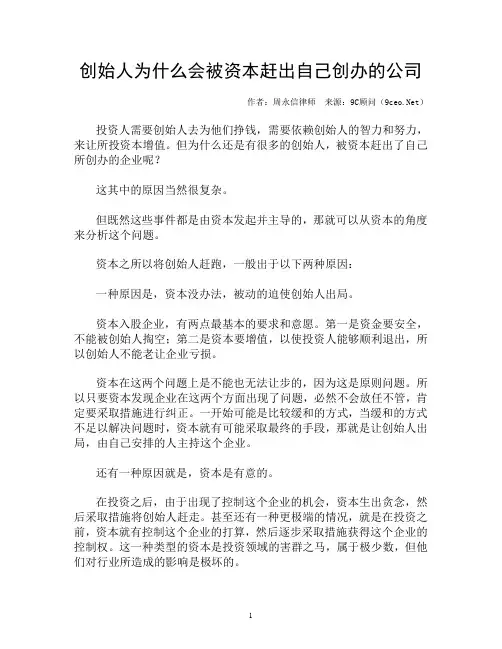 创始人为什么会被资本赶出自己创办的公司

作者：周永信律师 来源：9C顾问（9ceo.Net）

投资人需要创始人去为他们挣钱，需要依赖创始人的智力和努力，来让所投资本增值。但为什么还是有很多的创始人，被资本赶出了自己所创办的企业呢？

这其中的原因当然很复杂。

但既然这些事件都是由资本发起并主导的，那就可以从资本的角度来分析这个问题。

资本之所以将创始人赶跑，一般出于以下两种原因：

一种原因是，资本没办法，被动的迫使创始人出局。

资本入股企业，有两点最基本的要求和意愿。第一是资金要安全，不能被创始人掏空；第二是资本要增值，以使投资人能够顺利退出，所以创始人不能老让企业亏损。

资本在这两个问题上是不能也无法让步的，因为这是原则问题。所以只要资本发现企业在这两个方面出现了问题，必然不会放任不管，肯定要采取措施进行纠正。一开始可能是比较缓和的方式，当缓和的方式不足以解决问题时，资本就有可能采取最终的手段，那就是让创始人出局，由自己安排的人主持这个企业。

还有一种原因就是，资本是有意的。

在投资之后，由于出现了控制这个企业的机会，资本生出贪念，然后采取措施将创始人赶走。甚至还有一种更极端的情况，就是在投资之前，资本就有控制这个企业的打算，然后逐步采取措施获得这个企业的控制权。这一种类型的资本是投资领域的害群之马，属于极少数，但他们对行业所造成的影响是极坏的。

1